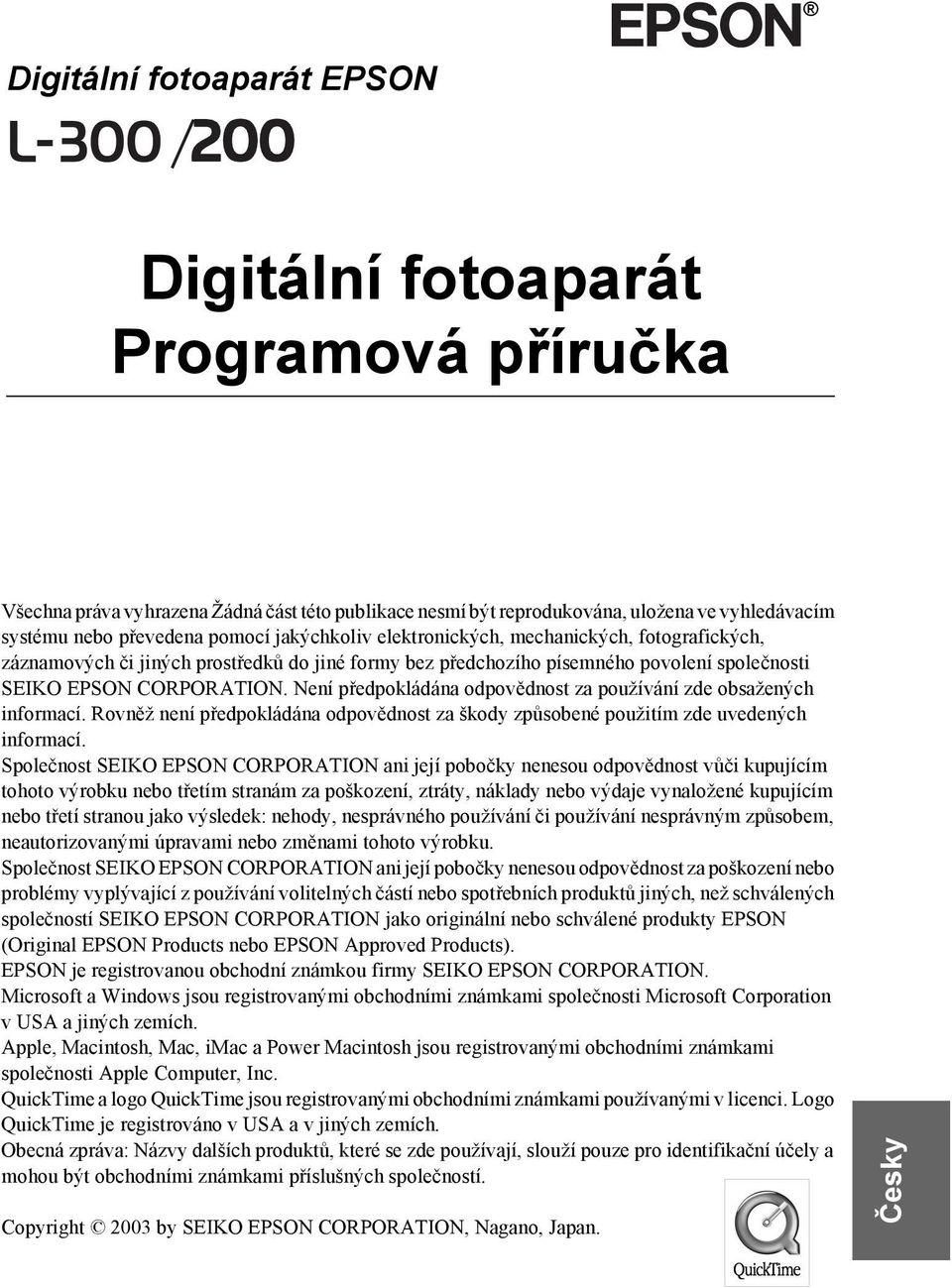 EPSON®

Digitální fotoaparát EPSON

L-300 /200

Digitální fotoaparát
Programová příručka

Všechna práva vyhrazena Žádná část této publikace nesmí být reprodukována, uložena ve vyhledávacím systému nebo převedena pomocí jakýchkoliv elektronických, mechanických, fotografických, záznamových či jiných prostředků do jiné formy bez předchozího písemného povolení společnosti SEIKO EPSON CORPORATION. Není předpokládána odpovědnost za používání zde obsažených informací. Rovněž není předpokládána odpovědnost za škody způsobené použitím zde uvedených informací.
Společnost SEIKO EPSON CORPORATION ani její pobočky nenesou odpovědnost vůči kupujícím tohoto výrobku nebo třetím stranám za poškození, ztráty, náklady nebo výdaje vynaložené kupujícím nebo třetí stranou jako výsledek: nehody, nesprávného používání či používání nesprávným způsobem, neautorizovanými úpravami nebo změnami tohoto výrobku.
Společnost SEIKO EPSON CORPORATION ani její pobočky nenesou odpovědnost za poškození nebo problémy vyplývající z používání volitelných částí nebo spotřebních produktů jiných, než schválených společností SEIKO EPSON CORPORATION jako originální nebo schválené produkty EPSON (Original EPSON Products nebo EPSON Approved Products).
EPSON je registrovanou obchodní známkou firmy SEIKO EPSON CORPORATION.
Microsoft a Windows jsou registrovanými obchodními známkami společnosti Microsoft Corporation v USA a jiných zemích.
Apple, Macintosh, Mac, iMac a Power Macintosh jsou registrovanými obchodními známkami společnosti Apple Computer, Inc.
QuickTime a logo QuickTime jsou registrovanými obchodními známkami používanými v licenci. Logo QuickTime je registrováno v USA a v jiných zemích.
Obecná zpráva: Názvy dalších produktů, které se zde používají, slouží pouze pro identifikační účely a mohou být obchodními známkami příslušných společností.

Copyright © 2003 by SEIKO EPSON CORPORATION, Nagano, Japan.

QuickTime

Česky